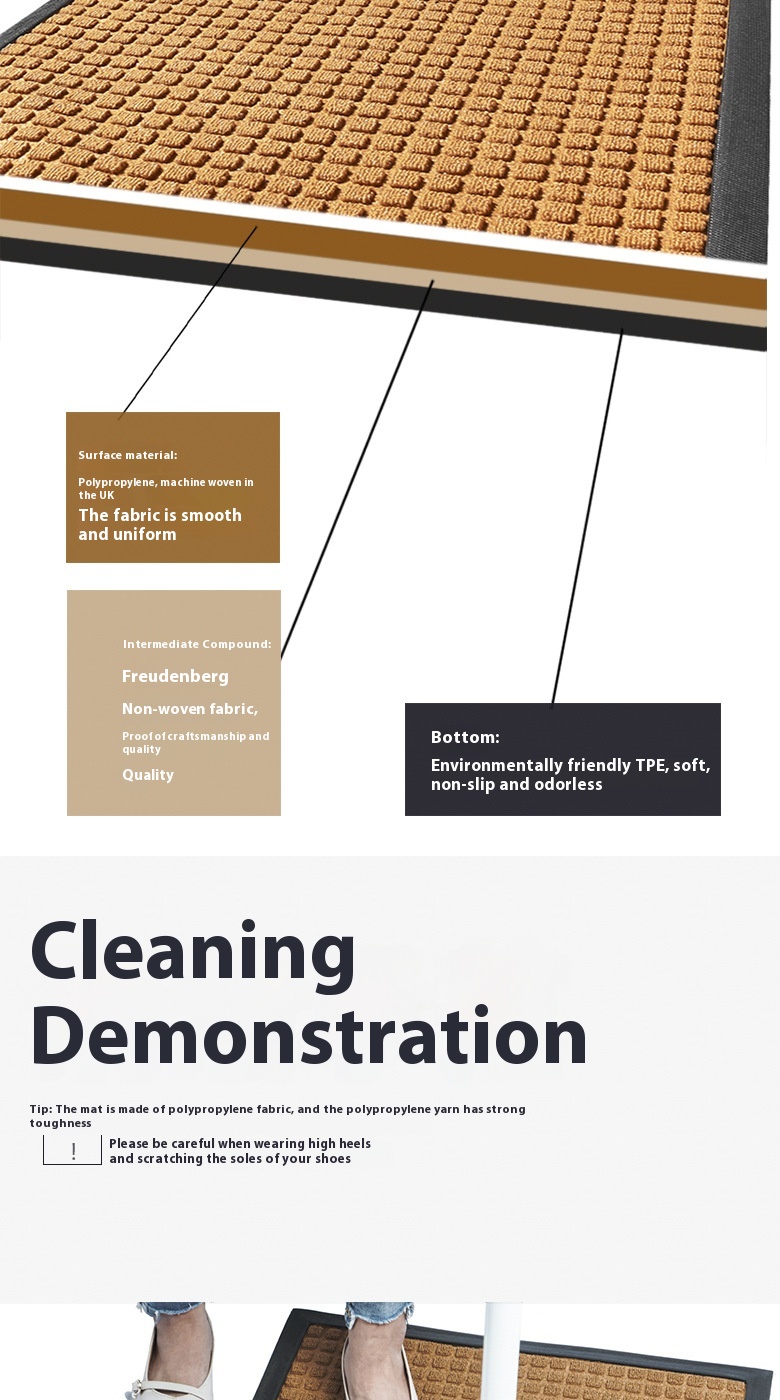 Surface material:

Polypropylene, machine woven in the UK

The fabric is smooth and uniform

Intermediate Compound:

Freudenberg

Non-woven fabric,

Proof of craftsmanship and quality

Quality

Bottom:

Environmentally friendly TPE, soft, non-slip and odorless

Cleaning Demonstration

Tip: The mat is made of polypropylene fabric, and the polypropylene yarn has strong toughness

!

Please be careful when wearing high heels and scratching the soles of your shoes